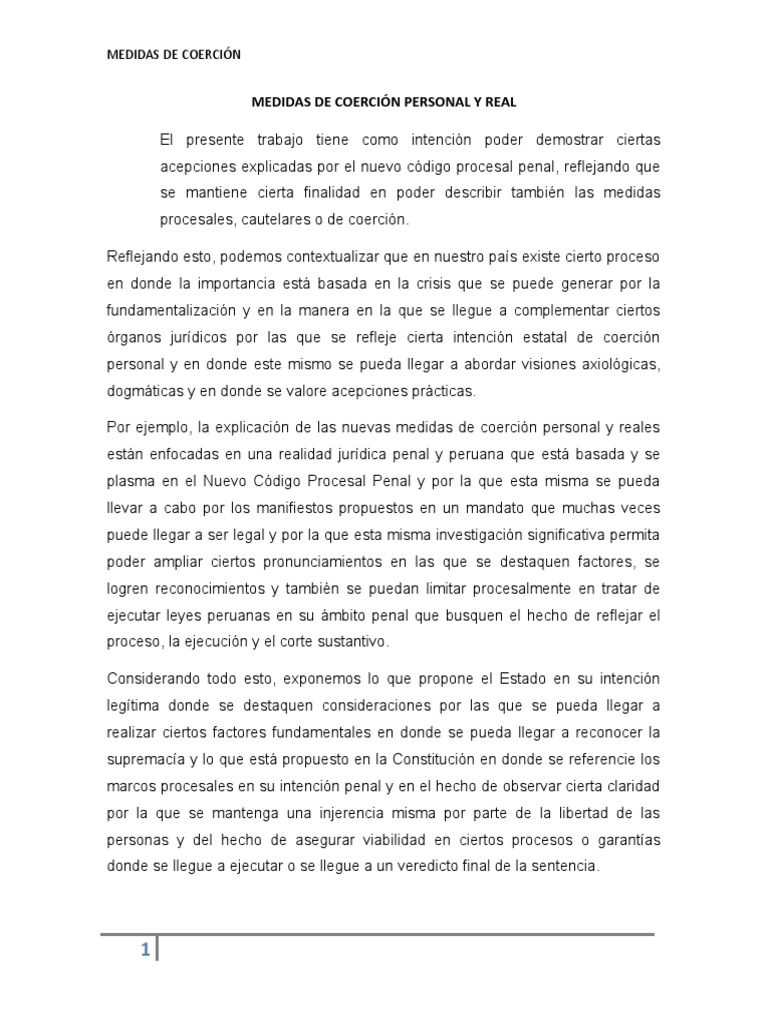 MEDIDAS DE COERCIÓN

MEDIDAS DE COERCIÓN PERSONAL Y REAL

El presente trabajo tiene como intención poder demostrar ciertas acepciones explicadas por el nuevo código procesal penal, reflejando que se mantiene cierta finalidad en poder describir también las medidas procesales, cautelares o de coerción.

Reflejando esto, podemos contextualizar que en nuestro país existe cierto proceso en donde la importancia está basada en la crisis que se puede generar por la fundamentalización y en la manera en la que se llegue a complementar ciertos órganos jurídicos por las que se refleje cierta intención estatal de coerción personal y en donde este mismo se pueda llegar a abordar visiones axiológicas, dogmáticas y en donde se valore acepciones prácticas.

Por ejemplo, la explicación de las nuevas medidas de coerción personal y reales están enfocadas en una realidad jurídica penal y peruana que está basada y se plasma en el Nuevo Código Procesal Penal y por la que esta misma se pueda llevar a cabo por los manifiestos propuestos en un mandato que muchas veces puede llegar a ser legal y por la que esta misma investigación significativa permita poder ampliar ciertos pronunciamientos en las que se destaquen factores, se logren reconocimientos y también se puedan limitar procesalmente en tratar de ejecutar leyes peruanas en su ámbito penal que busquen el hecho de reflejar el proceso, la ejecución y el corte sustantivo.

Considerando todo esto, exponemos lo que propone el Estado en su intención legítima donde se destaquen consideraciones por las que se pueda llegar a realizar ciertos factores fundamentales en donde se pueda llegar a reconocer la supremacía y lo que está propuesto en la Constitución en donde se referencie los marcos procesales en su intención penal y en el hecho de observar cierta claridad por la que se mantenga una injerencia misma por parte de la libertad de las personas y del hecho de asegurar viabilidad en ciertos procesos o garantías donde se llegue a ejecutar o se llegue a un veredicto final de la sentencia.

1